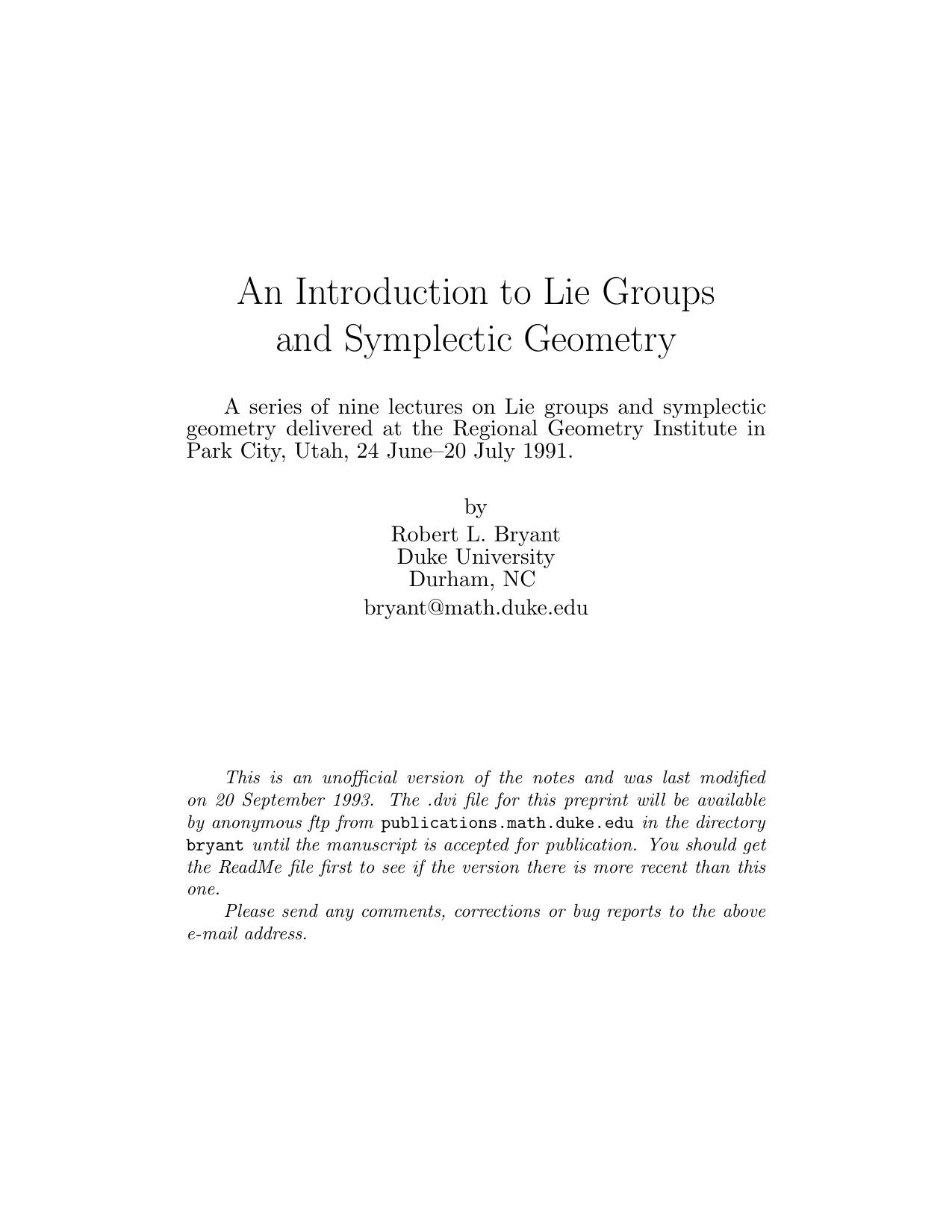 An Introduction to Lie Groups and Symplectic Geometry

A series of nine lectures on Lie groups and symplectic geometry delivered at the Regional Geometry Institute in Park City, Utah, 24 June–20 July 1991.

by
Robert L. Bryant
Duke University
Durham, NC
bryant@math.duke.edu

This is an unofficial version of the notes and was last modified on 20 September 1993. The .dvi file for this preprint will be available by anonymous ftp from publications.math.duke.edu in the directory bryant until the manuscript is accepted for publication. You should get the ReadMe file first to see if the version there is more recent than this one.

Please send any comments, corrections or bug reports to the above e-mail address.